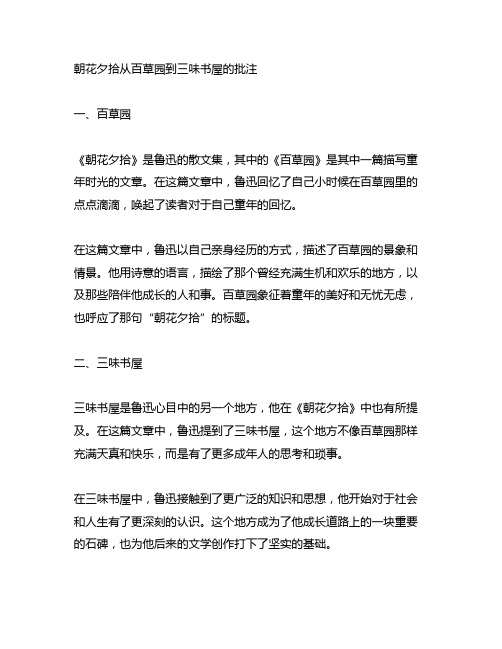 朝花夕拾从百草园到三味书屋的批注

一、百草园

《朝花夕拾》是鲁迅的散文集，其中的《百草园》是其中一篇描写童年时光的文章。在这篇文章中，鲁迅回忆了自己小时候在百草园里的点点滴滴，唤起了读者对于自己童年的回忆。

在这篇文章中，鲁迅以自己亲身经历的方式，描述了百草园的景象和情景。他用诗意的语言，描绘了那个曾经充满生机和欢乐的地方，以及那些陪伴他成长的人和事。百草园象征着童年的美好和无忧无虑，也呼应了那句“朝花夕拾”的标题。

二、三味书屋

三味书屋是鲁迅心目中的另一个地方，他在《朝花夕拾》中也有所提及。在这篇文章中，鲁迅提到了三味书屋，这个地方不像百草园那样充满天真和快乐，而是有了更多成年人的思考和琐事。

在三味书屋中，鲁迅接触到了更广泛的知识和思想，他开始对于社会和人生有了更深刻的认识。这个地方成为了他成长道路上的一块重要的石碑，也为他后来的文学创作打下了坚实的基础。